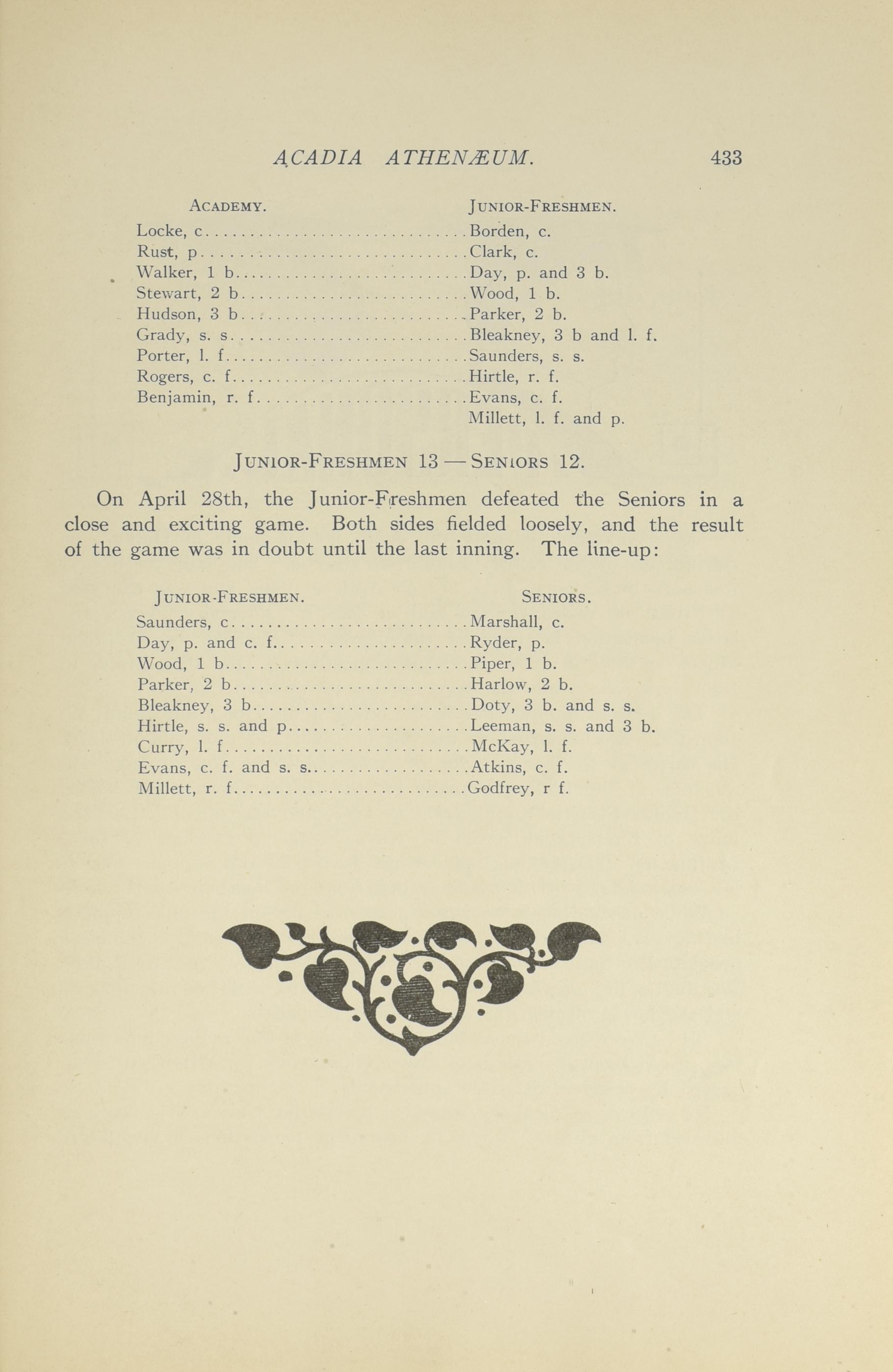 ACADIA ATHENÆUM. 433

| ACADEMY. | JUNIOR-FRESHMEN. |
|---|---|
| Locke, c | Borden, c. |
| Rust, p | Clark, c. |
| Walker, 1 b | Day, p. and 3 b. |
| Stewart, 2 b | Wood, 1 b. |
| Hudson, 3 b | Parker, 2 b. |
| Grady, s. s | Bleakney, 3 b and l. f. |
| Porter, l. f | Saunders, s. s. |
| Rogers, c. f | Hirtle, r. f. |
| Benjamin, r. f | Evans, c. f. |
| | Millett, l. f. and p. |

JUNIOR-FRESHMEN 13 — SENIORS 12.

On April 28th, the Junior-Freshmen defeated the Seniors in a close and exciting game. Both sides fielded loosely, and the result of the game was in doubt until the last inning. The line-up:

| JUNIOR-FRESHMEN. | SENIORS. |
|---|---|
| Saunders, c | Marshall, c. |
| Day, p. and c. f. | Ryder, p. |
| Wood, 1 b | Piper, 1 b. |
| Parker, 2 b | Harlow, 2 b. |
| Bleakney, 3 b | Doty, 3 b. and s. s. |
| Hirtle, s. s. and p | Leeman, s. s. and 3 b. |
| Curry, l. f | McKay, l. f. |
| Evans, c. f. and s. s. | Atkins, c. f. |
| Millett, r. f | Godfrey, r f. |